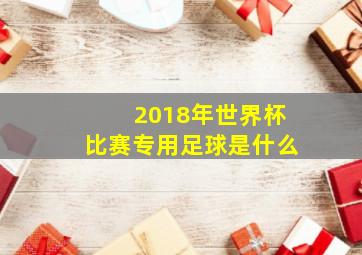 2018年世界杯
比赛专用足球是什么